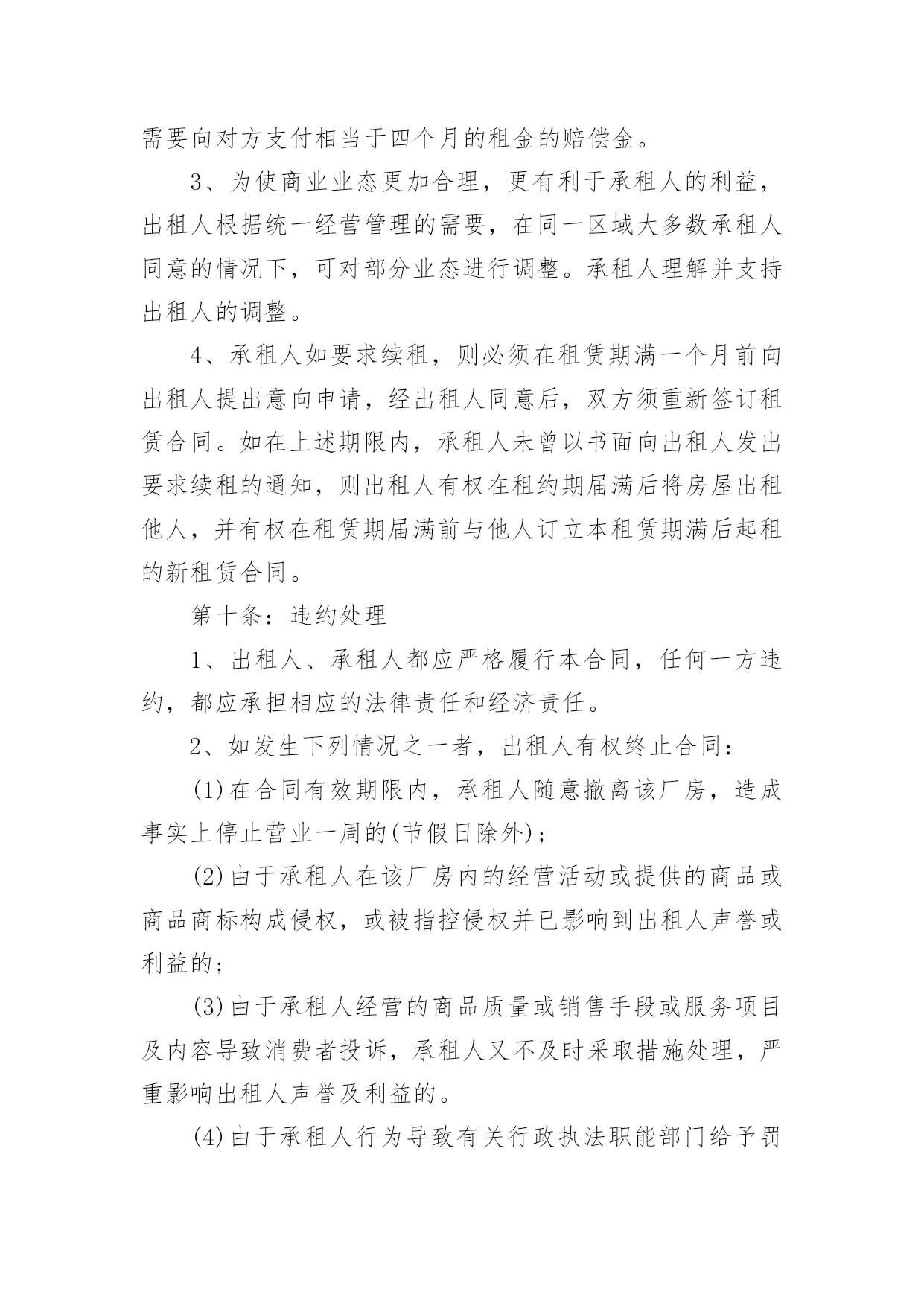 需要向对方支付相当于四个月的租金的赔偿金。

3、为使商业业态更加合理，更有利于承租人的利益，出租人根据统一经营管理的需要，在同一区域大多数承租人同意的情况下，可对部分业态进行调整。承租人理解并支持出租人的调整。

4、承租人如要求续租，则必须在租赁期满一个月前向出租人提出意向申请，经出租人同意后，双方须重新签订租赁合同。如在上述期限内，承租人未曾以书面向出租人发出要求续租的通知，则出租人有权在租约期届满后将房屋出租他人，并有权在租赁期届满前与他人订立本租赁期满后起租的新租赁合同。

第十条：违约处理

1、出租人、承租人都应严格履行本合同，任何一方违约，都应承担相应的法律责任和经济责任。

2、如发生下列情况之一者，出租人有权终止合同：

(1)在合同有效期限内，承租人随意撤离该厂房，造成事实上停止营业一周的(节假日除外)；

(2)由于承租人在该厂房内的经营活动或提供的商品或商品商标构成侵权，或被指控侵权并已影响到出租人声誉或利益的；

(3)由于承租人经营的商品质量或销售手段或服务项目及内容导致消费者投诉，承租人又不及时采取措施处理，严重影响出租人声誉及利益的。

(4)由于承租人行为导致有关行政执法职能部门给予罚